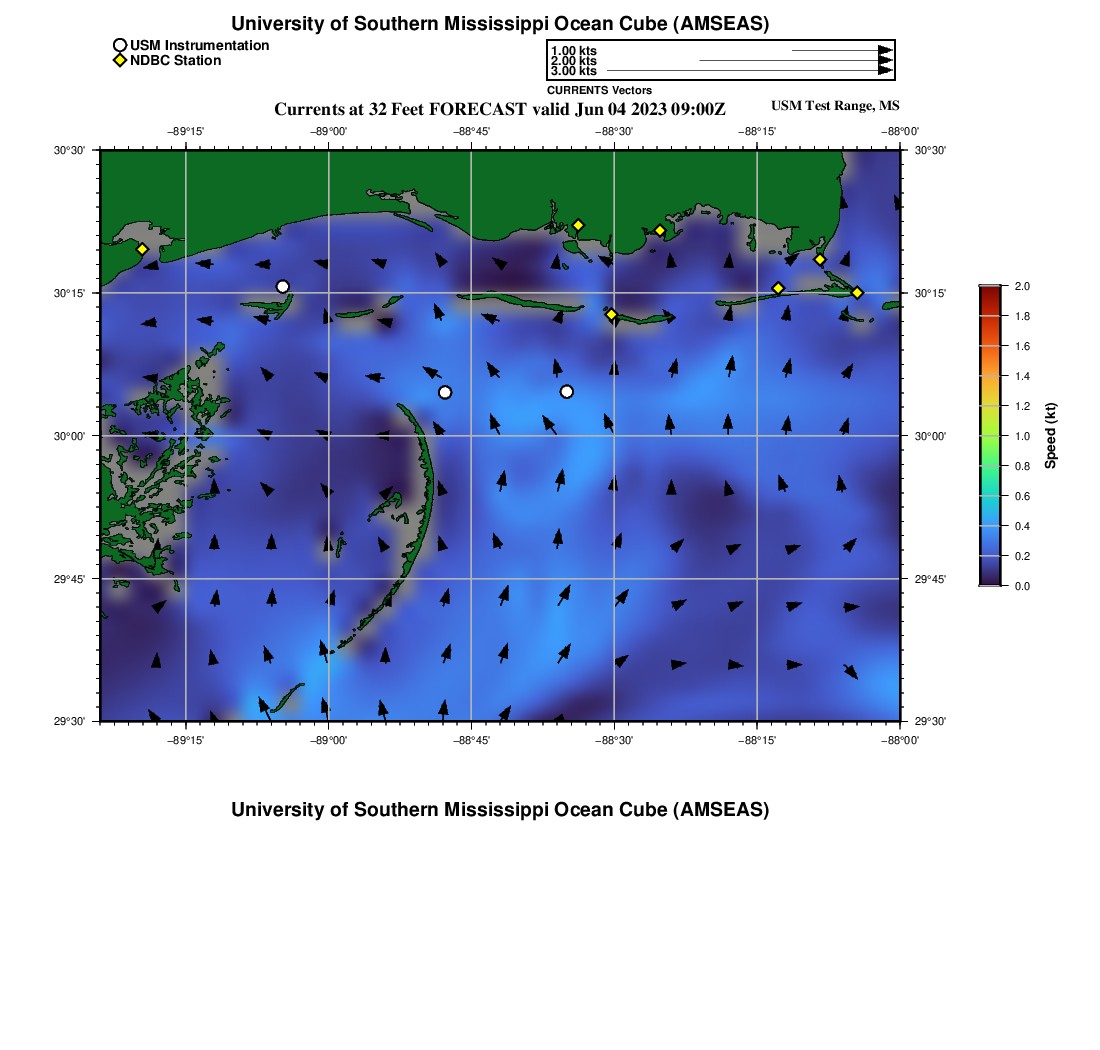 University of Southern Mississippi Ocean Cube (AMSEAS)

USM Instrumentation
NDBC Station

1.00 kts
2.00 kts
3.00 kts
CURRENTS Vectors

Currents at 32 Feet FORECAST valid Jun 04 2023 09:00Z

USM Test Range, MS

−89°15' −89°00' −88°45' −88°30' −88°15' −88°00'

30°30' 30°15' 30°00' 29°45' 29°30'

30°30' 30°15' 30°00' 29°45' 29°30'

−89°15' −89°00' −88°45' −88°30' −88°15' −88°00'

2.0
1.8
1.6
1.4
1.2
1.0
0.8
0.6
0.4
0.2
0.0
Speed (kt)

University of Southern Mississippi Ocean Cube (AMSEAS)